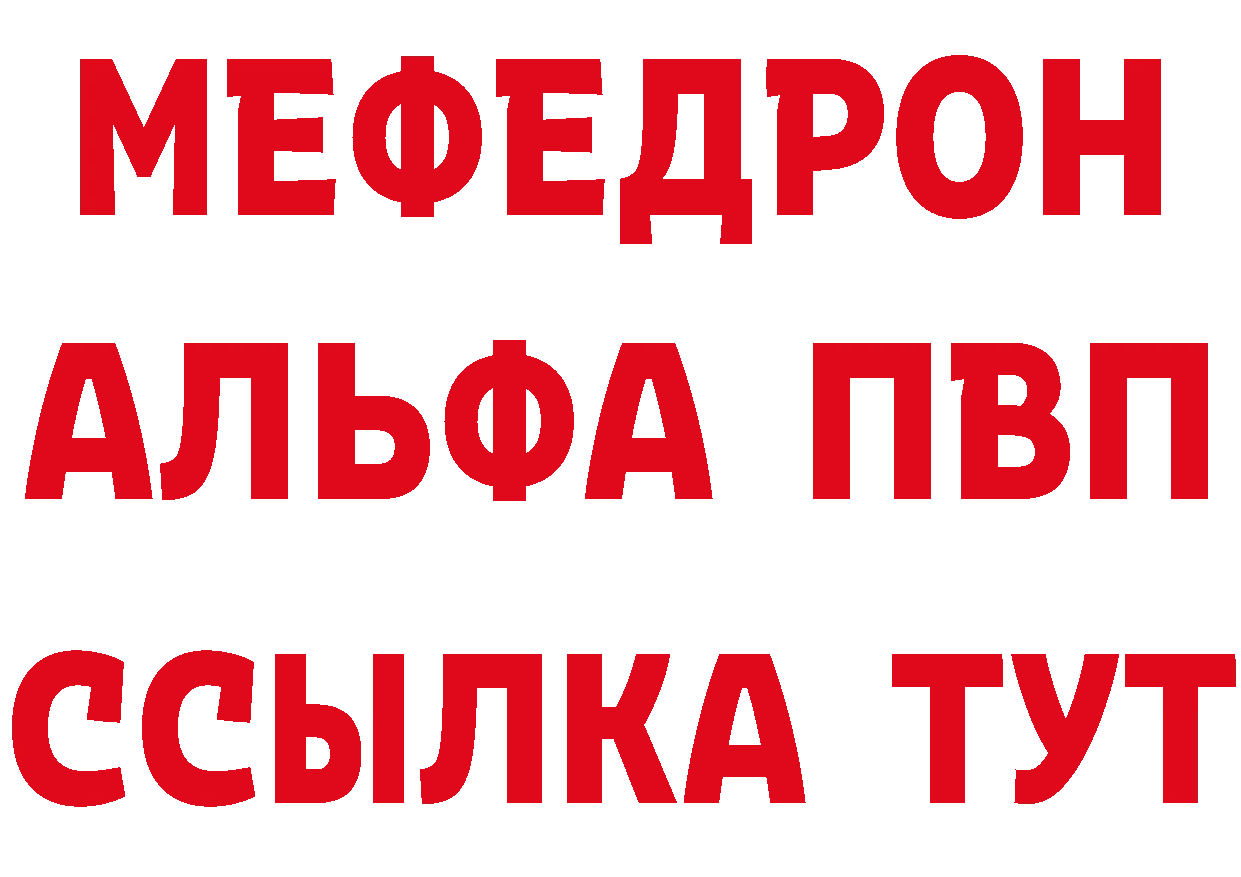 МЕФЕДРОН
АЛЬФА ПВП
ССЫЛКА ТУТ